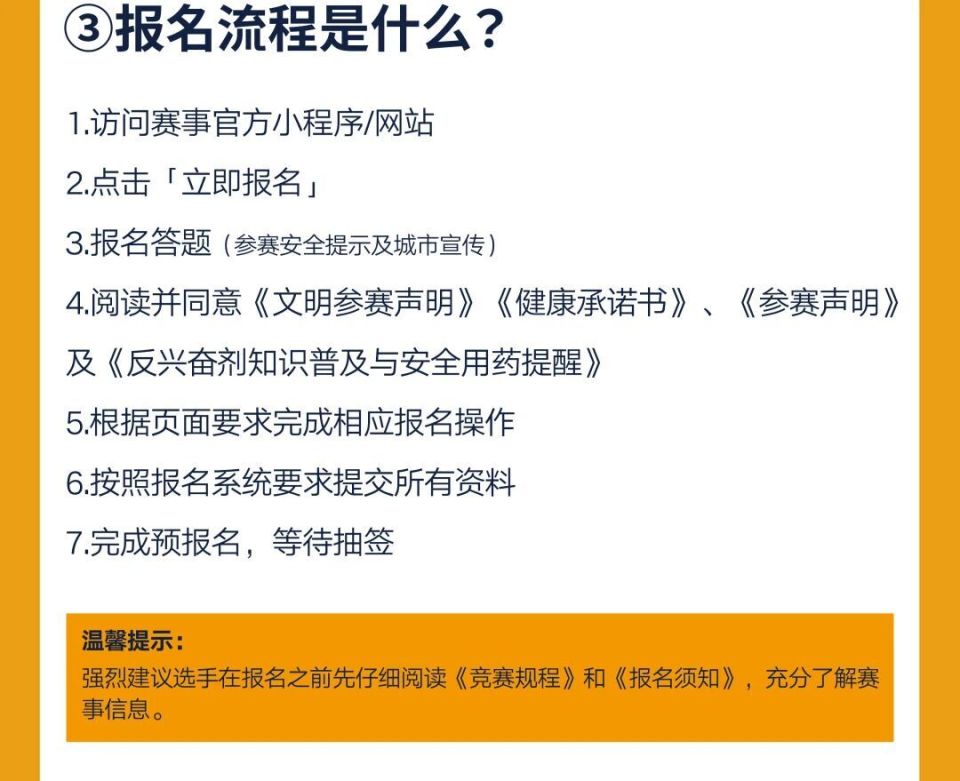 ③报名流程是什么？

1.访问赛事官方小程序/网站

2.点击「立即报名」

3.报名答题（参赛安全提示及城市宣传）

4.阅读并同意《文明参赛声明》《健康承诺书》、《参赛声明》及《反兴奋剂知识普及与安全用药提醒》

5.根据页面要求完成相应报名操作

6.按照报名系统要求提交所有资料

7.完成预报名，等待抽签

温馨提示：
强烈建议选手在报名之前先仔细阅读《竞赛规程》和《报名须知》，充分了解赛事信息。